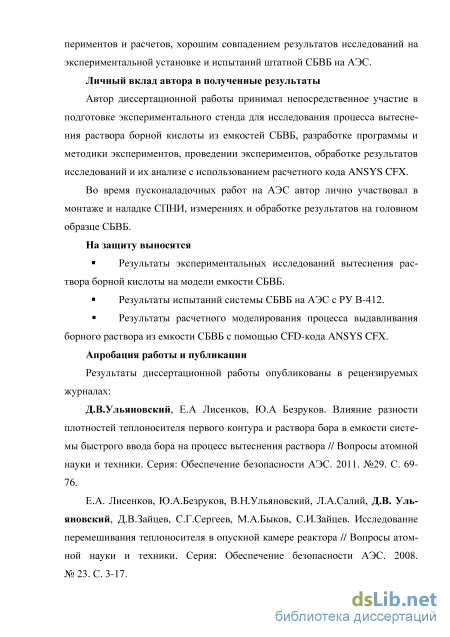 периментов и расчетов, хорошим совпадением результатов исследований на экспериментальной установке и испытаний штатной СБВБ на АЭС.

Личный вклад автора в полученные результаты

Автор диссертационной работы принимал непосредственное участие в подготовке экспериментального стенда для исследования процесса вытеснения раствора борной кислоты из емкостей СБВБ, разработке программы и методики экспериментов, проведении экспериментов, обработке результатов исследований и их анализе с использованием расчетного кода ANSYS CFX.

Во время пусконаладочных работ на АЭС автор лично участвовал в монтаже и наладке СПНИ, измерениях и обработке результатов на головном образце СБВБ.

На защиту выносятся

▪ Результаты экспериментальных исследований вытеснения раствора борной кислоты на модели емкости СБВБ.

▪ Результаты испытаний системы СБВБ на АЭС с РУ В-412.

▪ Результаты расчетного моделирования процесса выдавливания борного раствора из емкости СБВБ с помощью CFD-кода ANSYS CFX.

Апробация работы и публикации

Результаты диссертационной работы опубликованы в рецензируемых журналах:

Д.В.Ульяновский, Е.А Лисенков, Ю.А Безруков. Влияние разности плотностей теплоносителя первого контура и раствора бора в емкости системы быстрого ввода бора на процесс вытеснения раствора // Вопросы атомной науки и техники. Серия: Обеспечение безопасности АЭС. 2011. №29. С. 69-76.

Е.А. Лисенков, Ю.А.Безруков, В.Н.Ульяновский, Л.А.Салий, Д.В. Ульяновский, Д.В.Зайцев, С.Г.Сергеев, М.А.Быков, С.И.Зайцев. Исследование перемешивания теплоносителя в опускной камере реактора // Вопросы атомной науки и техники. Серия: Обеспечение безопасности АЭС. 2008. № 23. С. 3-17.

dsLib.net
библиотека диссертаций